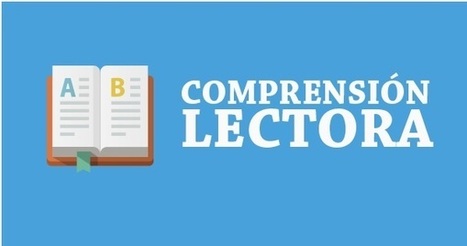 A B

COMPRENSIÓN
LECTORA